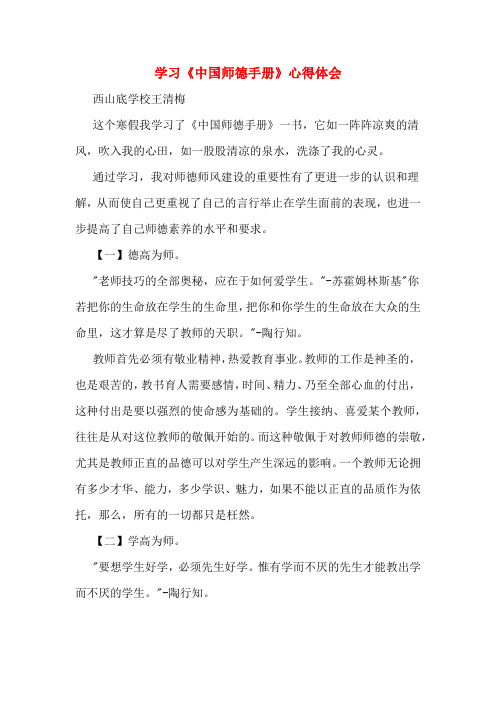 学习《中国师德手册》心得体会

西山底学校王清梅

这个寒假我学习了《中国师德手册》一书，它如一阵阵凉爽的清风，吹入我的心田，如一股股清凉的泉水，洗涤了我的心灵。

通过学习，我对师德师风建设的重要性有了更进一步的认识和理解，从而使自己更重视了自己的言行举止在学生面前的表现，也进一步提高了自己师德素养的水平和要求。

【一】德高为师。

"老师技巧的全部奥秘，应在于如何爱学生。"-苏霍姆林斯基"你若把你的生命放在学生的生命里，把你和你学生的生命放在大众的生命里，这才算是尽了教师的天职。"-陶行知。

教师首先必须有敬业精神，热爱教育事业。教师的工作是神圣的，也是艰苦的，教书育人需要感情，时间、精力、乃至全部心血的付出，这种付出是要以强烈的使命感为基础的。学生接纳、喜爱某个教师，往往是从对这位教师的敬佩开始的。而这种敬佩于对教师师德的崇敬，尤其是教师正直的品德可以对学生产生深远的影响。一个教师无论拥有多少才华、能力，多少学识、魅力，如果不能以正直的品质作为依托，那么，所有的一切都只是枉然。

【二】学高为师。

"要想学生好学，必须先生好学。惟有学而不厌的先生才能教出学而不厌的学生。"-陶行知。